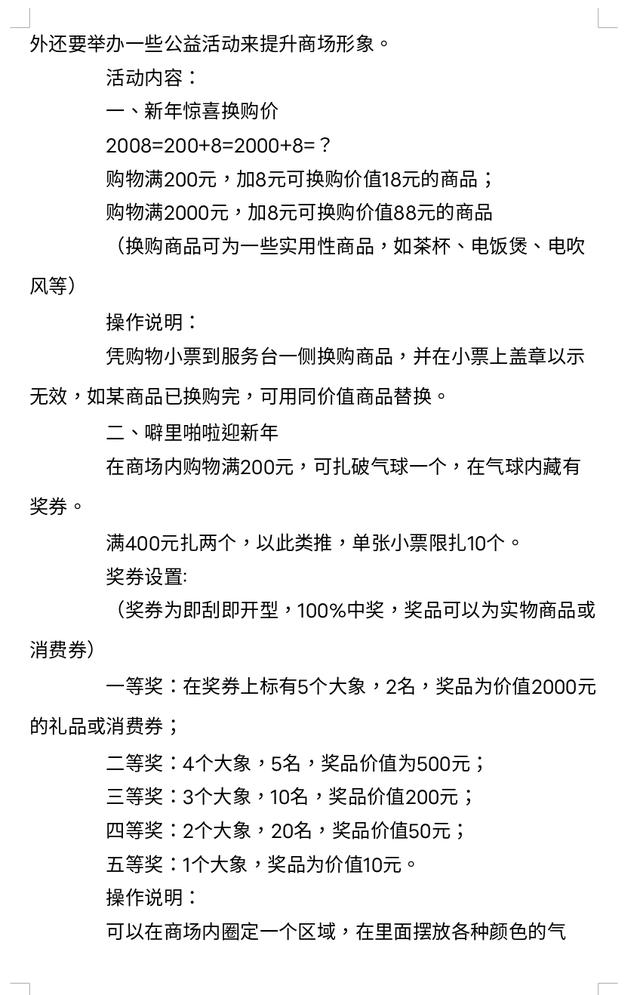 外还要举办一些公益活动来提升商场形象。

活动内容：

一、新年惊喜换购价

2008=200+8=2000+8=？

购物满200元，加8元可换购价值18元的商品；

购物满2000元，加8元可换购价值88元的商品

（换购商品可为一些实用性商品，如茶杯、电饭煲、电吹风等）

操作说明：

凭购物小票到服务台一侧换购商品，并在小票上盖章以示无效，如某商品已换购完，可用同价值商品替换。

二、噼里啪啦迎新年

在商场内购物满200元，可扎破气球一个，在气球内藏有奖券。

满400元扎两个，以此类推，单张小票限扎10个。

奖券设置:

（奖券为即刮即开型，100%中奖，奖品可以为实物商品或消费券）

一等奖：在奖券上标有5个大象，2名，奖品为价值2000元的礼品或消费券；

二等奖：4个大象，5名，奖品价值为500元；

三等奖：3个大象，10名，奖品价值200元；

四等奖：2个大象，20名，奖品价值50元；

五等奖：1个大象，奖品为价值10元。

操作说明：

可以在商场内圈定一个区域，在里面摆放各种颜色的气